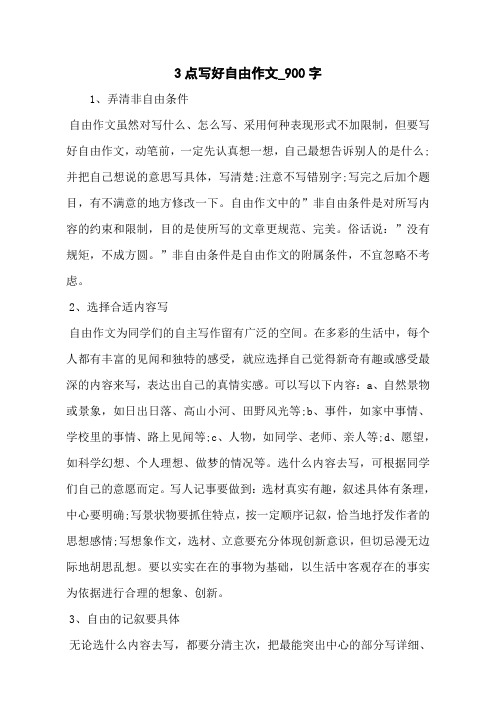 3点写好自由作文_900字

1、弄清非自由条件

自由作文虽然对写什么、怎么写、采用何种表现形式不加限制，但要写好自由作文，动笔前，一定先认真想一想，自己最想告诉别人的是什么;并把自己想说的意思写具体，写清楚;注意不写错别字;写完之后加个题目，有不满意的地方修改一下。自由作文中的”非自由条件是对所写内容的约束和限制，目的是使所写的文章更规范、完美。俗话说：”没有规矩，不成方圆。”非自由条件是自由作文的附属条件，不宜忽略不考虑。

2、选择合适内容写

自由作文为同学们的自主写作留有广泛的空间。在多彩的生活中，每个人都有丰富的见闻和独特的感受，就应选择自己觉得新奇有趣或感受最深的内容来写，表达出自己的真情实感。可以写以下内容：a、自然景物或景象，如日出日落、高山小河、田野风光等;b、事件，如家中事情、学校里的事情、路上见闻等;c、人物，如同学、老师、亲人等;d、愿望，如科学幻想、个人理想、做梦的情况等。选什么内容去写，可根据同学们自己的意愿而定。写人记事要做到：选材真实有趣，叙述具体有条理，中心要明确;写景状物要抓住特点，按一定顺序记叙，恰当地抒发作者的思想感情;写想象作文，选材、立意要充分体现创新意识，但切忌漫无边际地胡思乱想。要以实实在在的事物为基础，以生活中客观存在的事实为依据进行合理的想象、创新。

3、自由的记叙要具体

无论选什么内容去写，都要分清主次，把最能突出中心的部分写详细、